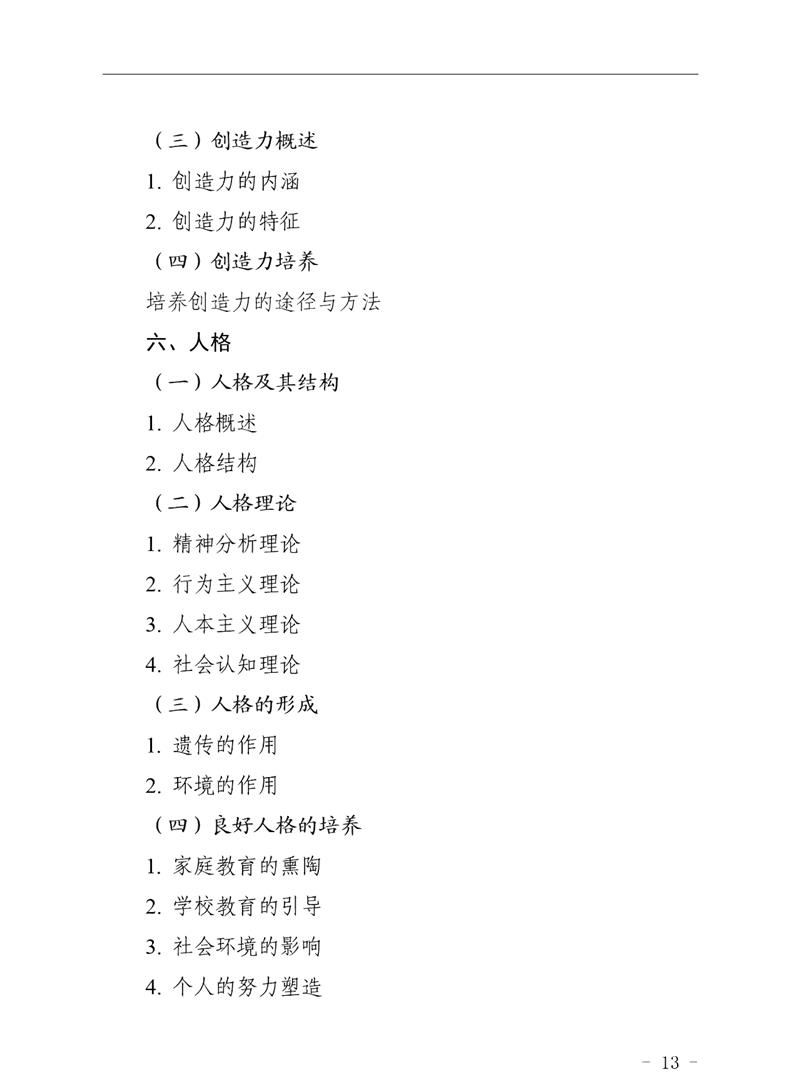 （三）创造力概述

1. 创造力的内涵

2. 创造力的特征

（四）创造力培养

培养创造力的途径与方法

六、人格

（一）人格及其结构

1. 人格概述

2. 人格结构

（二）人格理论

1. 精神分析理论

2. 行为主义理论

3. 人本主义理论

4. 社会认知理论

（三）人格的形成

1. 遗传的作用

2. 环境的作用

（四）良好人格的培养

1. 家庭教育的熏陶

2. 学校教育的引导

3. 社会环境的影响

4. 个人的努力塑造

- 13 -